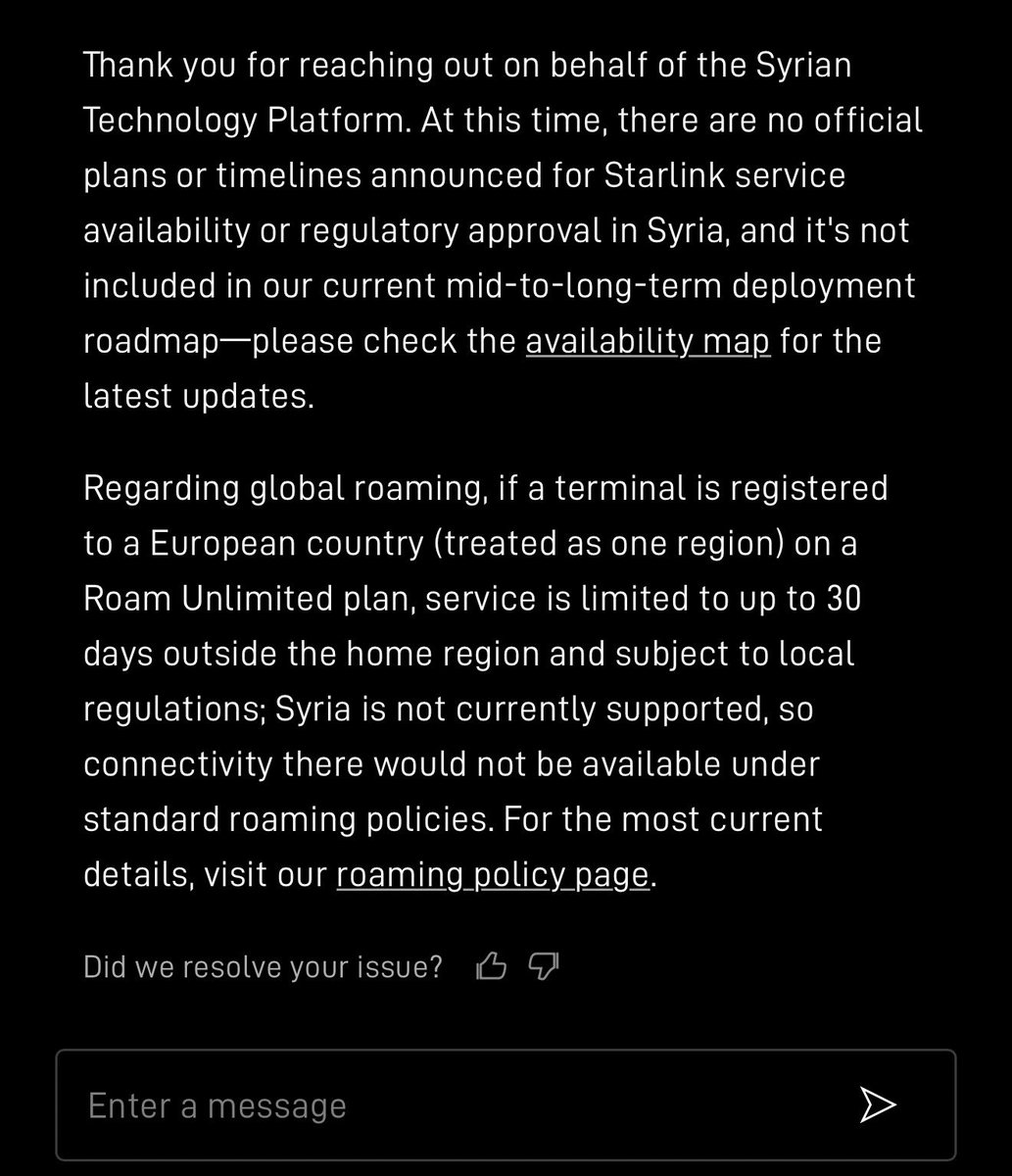 Thank you for reaching out on behalf of the Syrian Technology Platform. At this time, there are no official plans or timelines announced for Starlink service availability or regulatory approval in Syria, and it's not included in our current mid-to-long-term deployment roadmap—please check the availability map for the latest updates.

Regarding global roaming, if a terminal is registered to a European country (treated as one region) on a Roam Unlimited plan, service is limited to up to 30 days outside the home region and subject to local regulations; Syria is not currently supported, so connectivity there would not be available under standard roaming policies. For the most current details, visit our roaming policy page.

Did we resolve your issue?

Enter a message